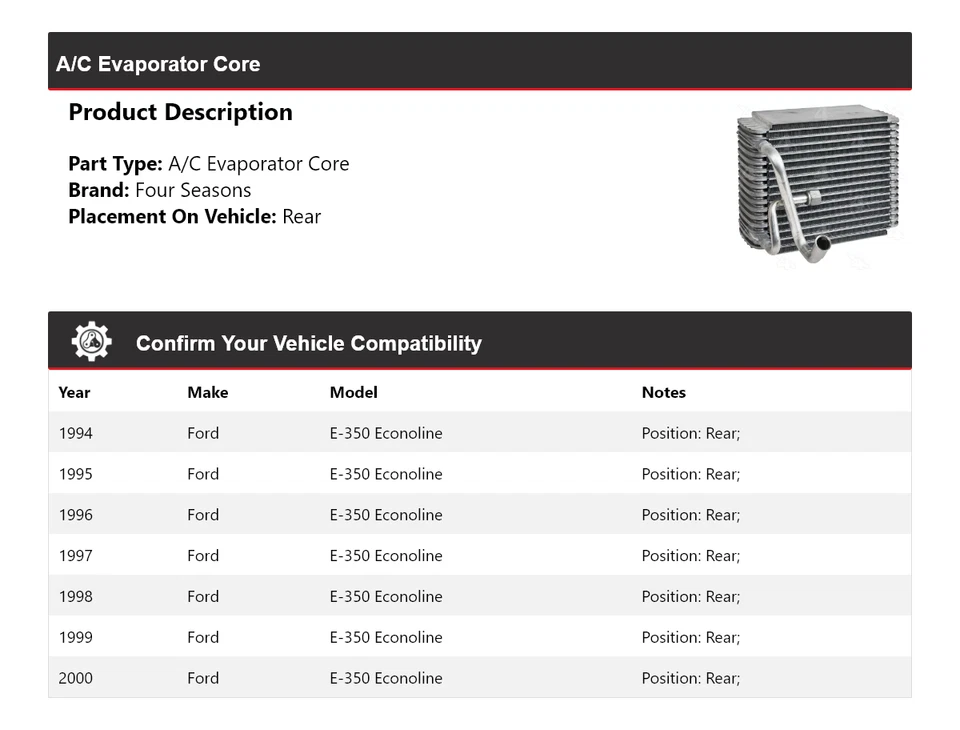 A/C Evaporator Core

Product Description

Part Type: A/C Evaporator Core
Brand: Four Seasons
Placement On Vehicle: Rear

Confirm Your Vehicle Compatibility

| Year | Make | Model | Notes |
|---|---|---|---|
| 1994 | Ford | E-350 Econoline | Position: Rear; |
| 1995 | Ford | E-350 Econoline | Position: Rear; |
| 1996 | Ford | E-350 Econoline | Position: Rear; |
| 1997 | Ford | E-350 Econoline | Position: Rear; |
| 1998 | Ford | E-350 Econoline | Position: Rear; |
| 1999 | Ford | E-350 Econoline | Position: Rear; |
| 2000 | Ford | E-350 Econoline | Position: Rear; |